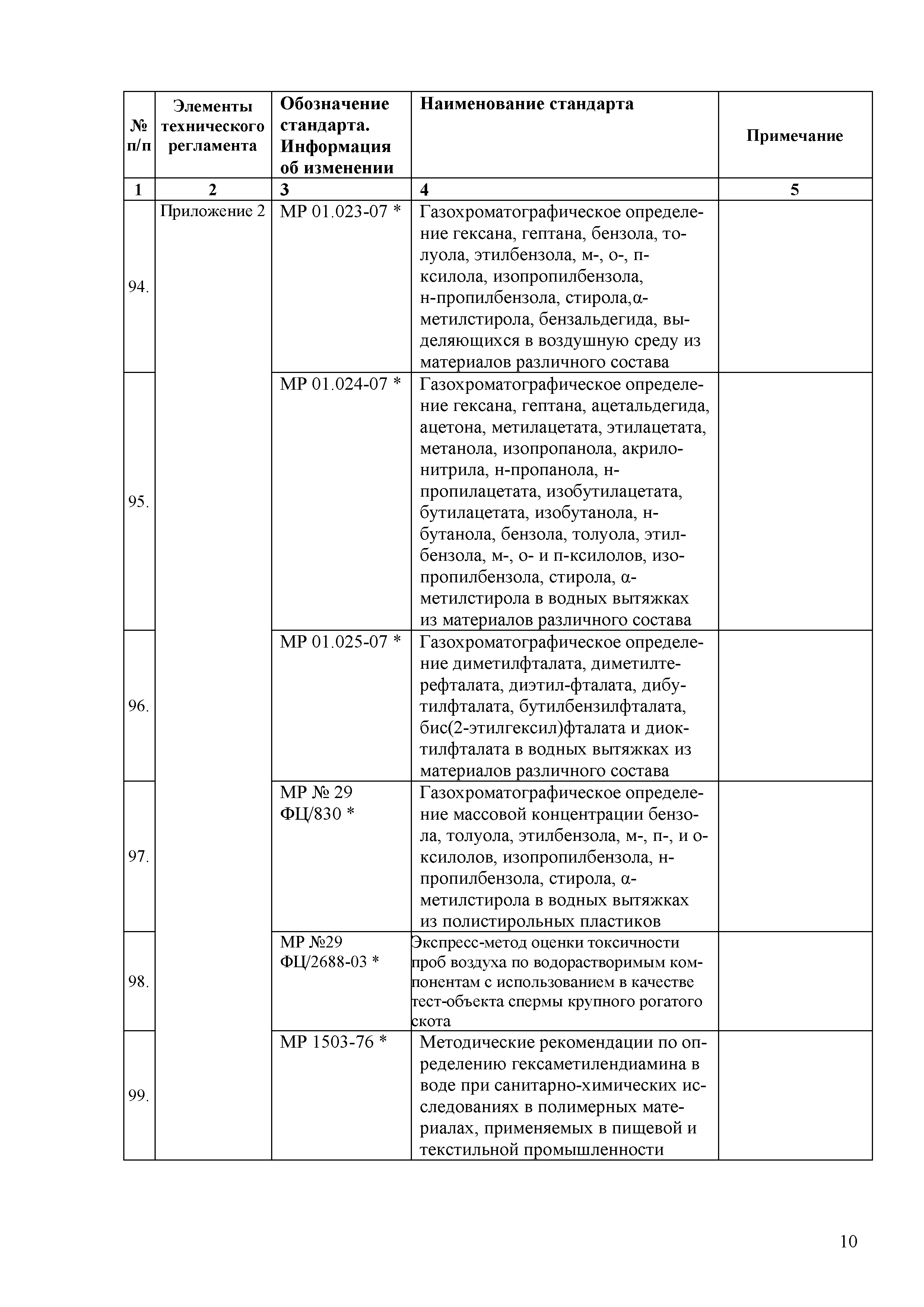 | № п/п | Элементы технического регламента | Обозначение стандарта. Информация об изменении | Наименование стандарта | Примечание |
|---|---|---|---|---|
| 1 | 2 | 3 | 4 | 5 |
| 94. | Приложение 2 | МР 01.023-07 * | Газохроматографическое определение гексана, гептана, бензола, толуола, этилбензола, м-, о-, п-ксилола, изопропилбензола, н-пропилбензола, стирола,α-метилстирола, бензальдегида, выделяющихся в воздушную среду из материалов различного состава | |
| 95. | | МР 01.024-07 * | Газохроматографическое определение гексана, гептана, ацетальдегида, ацетона, метилацетата, этилацетата, метанола, изопропанола, акрилонитрила, н-пропанола, н-пропилацетата, изобутилацетата, бутилацетата, изобутанола, н-бутанола, бензола, толуола, этилбензола, м-, о- и п-ксилолов, изопропилбензола, стирола, α-метилстирола в водных вытяжках из материалов различного состава | |
| 96. | | МР 01.025-07 * | Газохроматографическое определение диметилфталата, диметилтерефталата, диэтил-фталата, дибутилфталата, бутилбензилфталата, бис(2-этилгексил)фталата и диоктилфталата в водных вытяжках из материалов различного состава | |
| 97. | | МР № 29 ФЦ/830 * | Газохроматографическое определение массовой концентрации бензола, толуола, этилбензола, м-, п-, и о-ксилолов, изопропилбензола, н-пропилбензола, стирола, α-метилстирола в водных вытяжках из полистирольных пластиков | |
| 98. | | МР №29 ФЦ/2688-03 * | Экспресс-метод оценки токсичности проб воздуха по водорастворимым компонентам с использованием в качестве тест-объекта спермы крупного рогатого скота | |
| 99. | | МР 1503-76 * | Методические рекомендации по определению гексаметилендиамина в воде при санитарно-химических исследованиях в полимерных материалах, применяемых в пищевой и текстильной промышленности | |

10